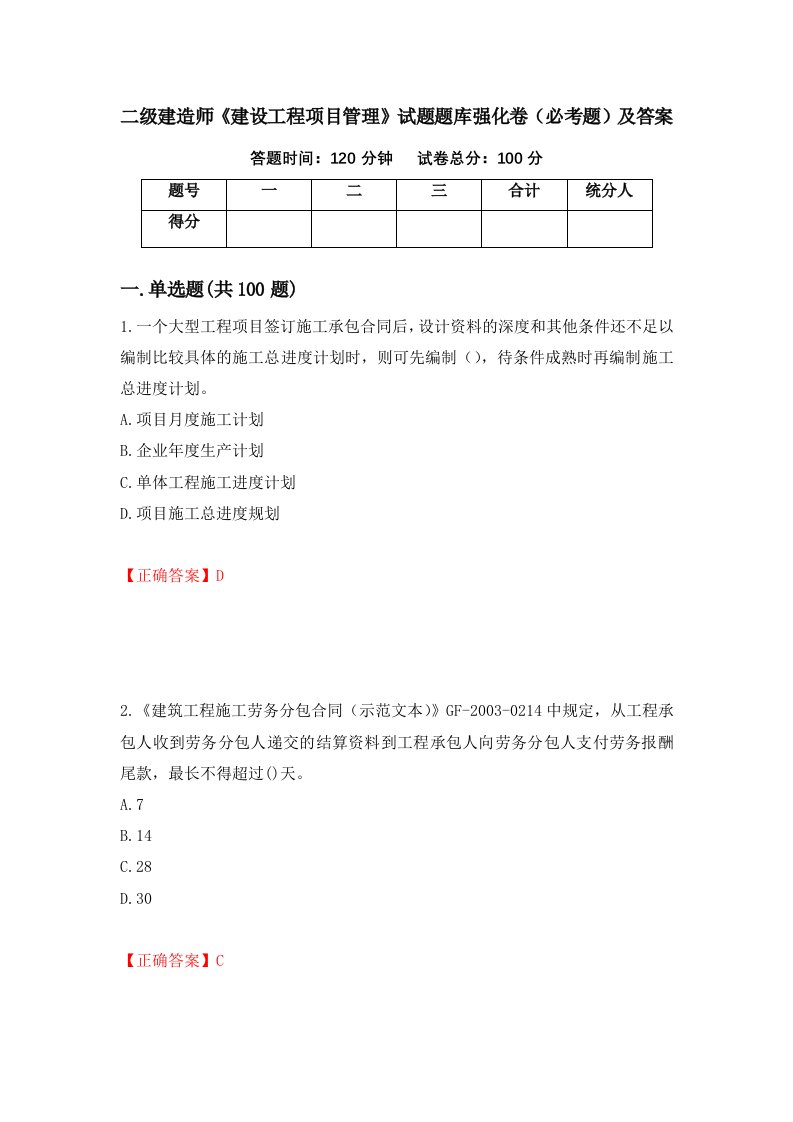 二级建造师《建设工程项目管理》试题题库强化卷（必考题）及答案

答题时间：120 分钟　　试卷总分：100 分

| 题号 | 一 | 二 | 三 | 合计 | 统分人 |
|---|---|---|---|---|---|
| 得分 |  |  |  |  |  |

一.单选题(共 100 题)

1.一个大型工程项目签订施工承包合同后，设计资料的深度和其他条件还不足以编制比较具体的施工总进度计划时，则可先编制（），待条件成熟时再编制施工总进度计划。

A.项目月度施工计划

B.企业年度生产计划

C.单体工程施工进度计划

D.项目施工总进度规划

【正确答案】D

2.《建筑工程施工劳务分包合同（示范文本）》GF-2003-0214 中规定，从工程承包人收到劳务分包人递交的结算资料到工程承包人向劳务分包人支付劳务报酬尾款，最长不得超过()天。

A.7

B.14

C.28

D.30

【正确答案】C